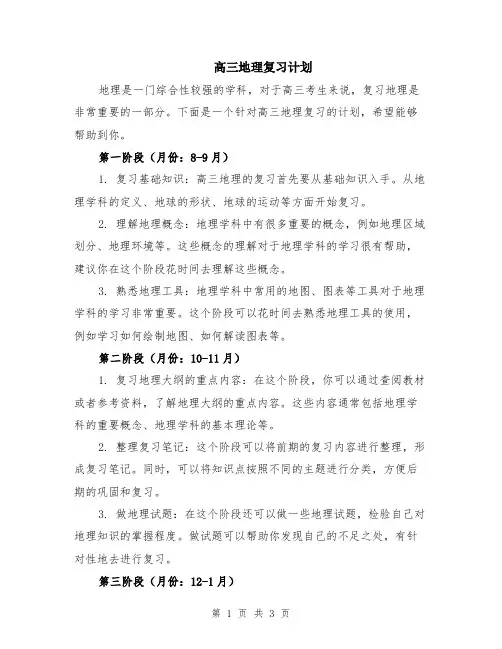 高三地理复习计划

地理是一门综合性较强的学科，对于高三考生来说，复习地理是非常重要的一部分。下面是一个针对高三地理复习的计划，希望能够帮助到你。

第一阶段（月份：8-9月）

1. 复习基础知识：高三地理的复习首先要从基础知识入手。从地理学科的定义、地球的形状、地球的运动等方面开始复习。

2. 理解地理概念：地理学科中有很多重要的概念，例如地理区域划分、地理环境等。这些概念的理解对于地理学科的学习很有帮助，建议你在这个阶段花时间去理解这些概念。

3. 熟悉地理工具：地理学科中常用的地图、图表等工具对于地理学科的学习非常重要。这个阶段可以花时间去熟悉地理工具的使用，例如学习如何绘制地图、如何解读图表等。

第二阶段（月份：10-11月）

1. 复习地理大纲的重点内容：在这个阶段，你可以通过查阅教材或者参考资料，了解地理大纲的重点内容。这些内容通常包括地理学科的重要概念、地理学科的基本理论等。

2. 整理复习笔记：这个阶段可以将前期的复习内容进行整理，形成复习笔记。同时，可以将知识点按照不同的主题进行分类，方便后期的巩固和复习。

3. 做地理试题：在这个阶段还可以做一些地理试题，检验自己对地理知识的掌握程度。做试题可以帮助你发现自己的不足之处，有针对性地去进行复习。

第三阶段（月份：12-1月）

第 1 页 共 3 页